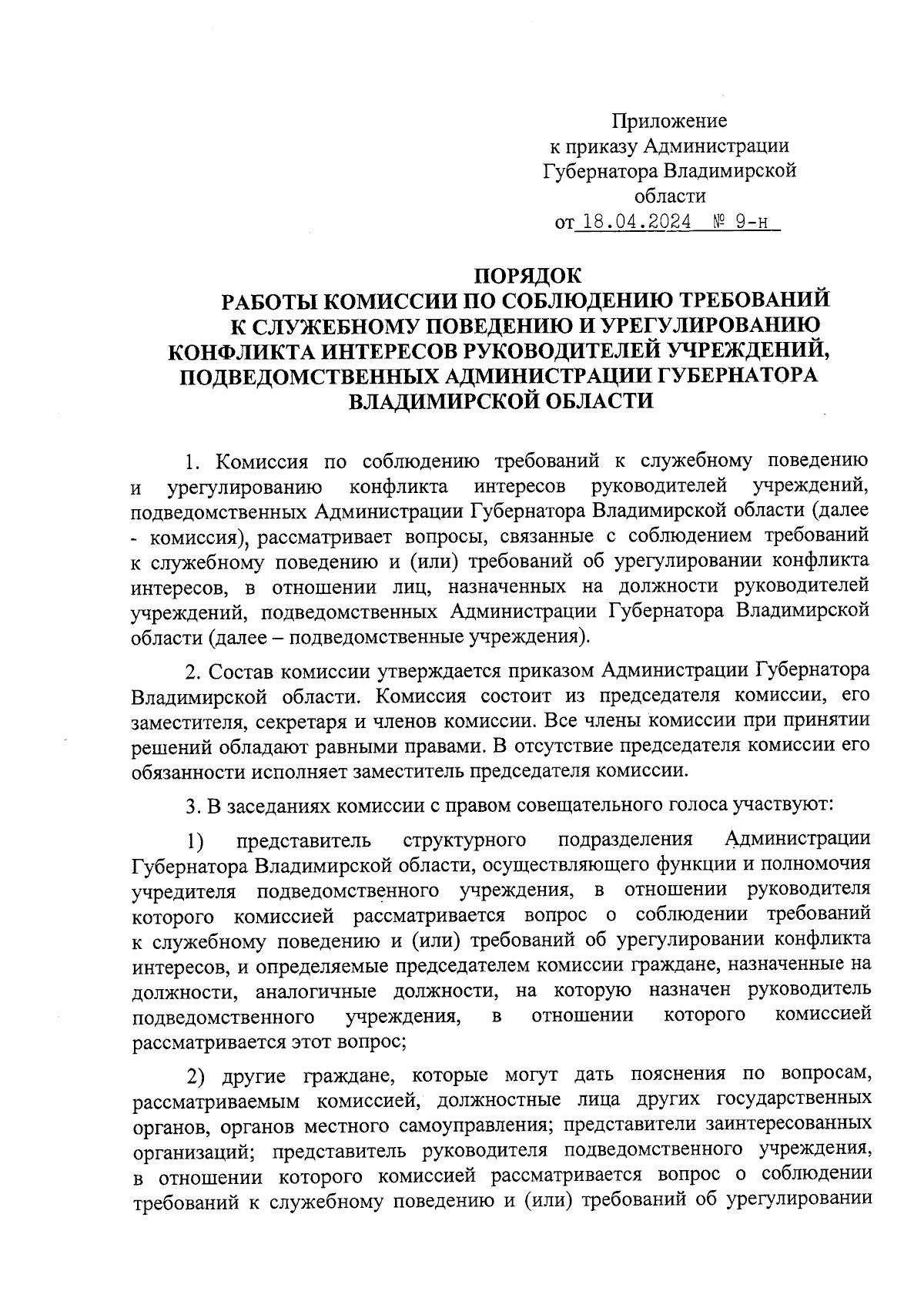 Приложение
к приказу Администрации
Губернатора Владимирской
области
от 18.04.2024 № 9-н

ПОРЯДОК
РАБОТЫ КОМИССИИ ПО СОБЛЮДЕНИЮ ТРЕБОВАНИЙ К СЛУЖЕБНОМУ ПОВЕДЕНИЮ И УРЕГУЛИРОВАНИЮ КОНФЛИКТА ИНТЕРЕСОВ РУКОВОДИТЕЛЕЙ УЧРЕЖДЕНИЙ, ПОДВЕДОМСТВЕННЫХ АДМИНИСТРАЦИИ ГУБЕРНАТОРА ВЛАДИМИРСКОЙ ОБЛАСТИ

1. Комиссия по соблюдению требований к служебному поведению и урегулированию конфликта интересов руководителей учреждений, подведомственных Администрации Губернатора Владимирской области (далее - комиссия), рассматривает вопросы, связанные с соблюдением требований к служебному поведению и (или) требований об урегулировании конфликта интересов, в отношении лиц, назначенных на должности руководителей учреждений, подведомственных Администрации Губернатора Владимирской области (далее – подведомственные учреждения).

2. Состав комиссии утверждается приказом Администрации Губернатора Владимирской области. Комиссия состоит из председателя комиссии, его заместителя, секретаря и членов комиссии. Все члены комиссии при принятии решений обладают равными правами. В отсутствие председателя комиссии его обязанности исполняет заместитель председателя комиссии.

3. В заседаниях комиссии с правом совещательного голоса участвуют:

1) представитель структурного подразделения Администрации Губернатора Владимирской области, осуществляющего функции и полномочия учредителя подведомственного учреждения, в отношении руководителя которого комиссией рассматривается вопрос о соблюдении требований к служебному поведению и (или) требований об урегулировании конфликта интересов, и определяемые председателем комиссии граждане, назначенные на должности, аналогичные должности, на которую назначен руководитель подведомственного учреждения, в отношении которого комиссией рассматривается этот вопрос;

2) другие граждане, которые могут дать пояснения по вопросам, рассматриваемым комиссией, должностные лица других государственных органов, органов местного самоуправления; представители заинтересованных организаций; представитель руководителя подведомственного учреждения, в отношении которого комиссией рассматривается вопрос о соблюдении требований к служебному поведению и (или) требований об урегулировании